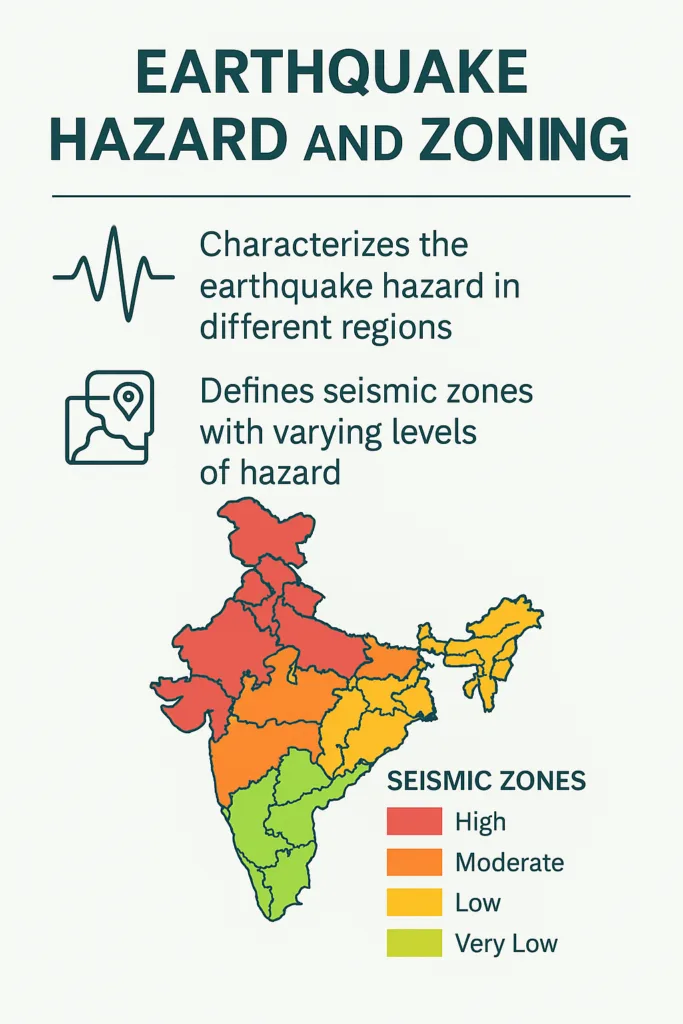 EARTHQUAKE HAZARD AND ZONING

Characterizes the earthquake hazard in different regions

Defines seismic zones with varying levels of hazard

SEISMIC ZONES
High
Moderate
Low
Very Low